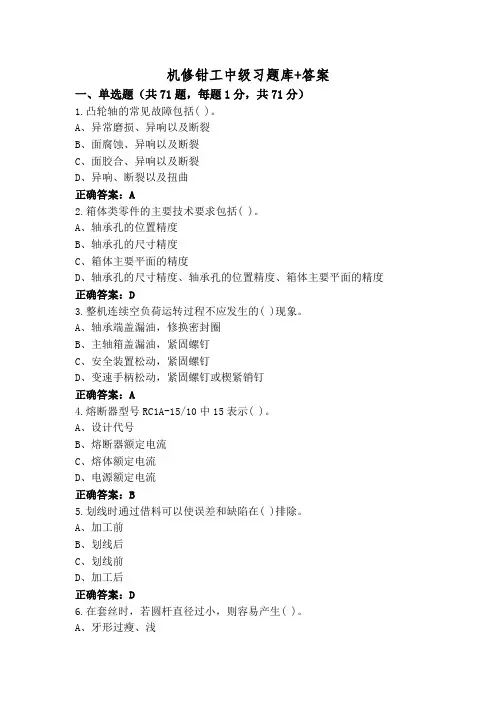 机修钳工中级习题库+答案

一、单选题（共 71 题，每题 1 分，共 71 分）

1.凸轮轴的常见故障包括( )。
A、异常磨损、异响以及断裂
B、面腐蚀、异响以及断裂
C、面胶合、异响以及断裂
D、异响、断裂以及扭曲
正确答案：A

2.箱体类零件的主要技术要求包括( )。
A、轴承孔的位置精度
B、轴承孔的尺寸精度
C、箱体主要平面的精度
D、轴承孔的尺寸精度、轴承孔的位置精度、箱体主要平面的精度
正确答案：D

3.整机连续空负荷运转过程不应发生的( )现象。
A、轴承端盖漏油，修换密封圈
B、主轴箱盖漏油，紧固螺钉
C、安全装置松动，紧固螺钉
D、变速手柄松动，紧固螺钉或楔紧销钉
正确答案：A

4.熔断器型号 RC1A-15/10 中 15 表示( )。
A、设计代号
B、熔断器额定电流
C、熔体额定电流
D、电源额定电流
正确答案：B

5.划线时通过借料可以使误差和缺陷在( )排除。
A、加工前
B、划线后
C、划线前
D、加工后
正确答案：D

6.在套丝时，若圆杆直径过小，则容易产生( )。
A、牙形过瘦、浅